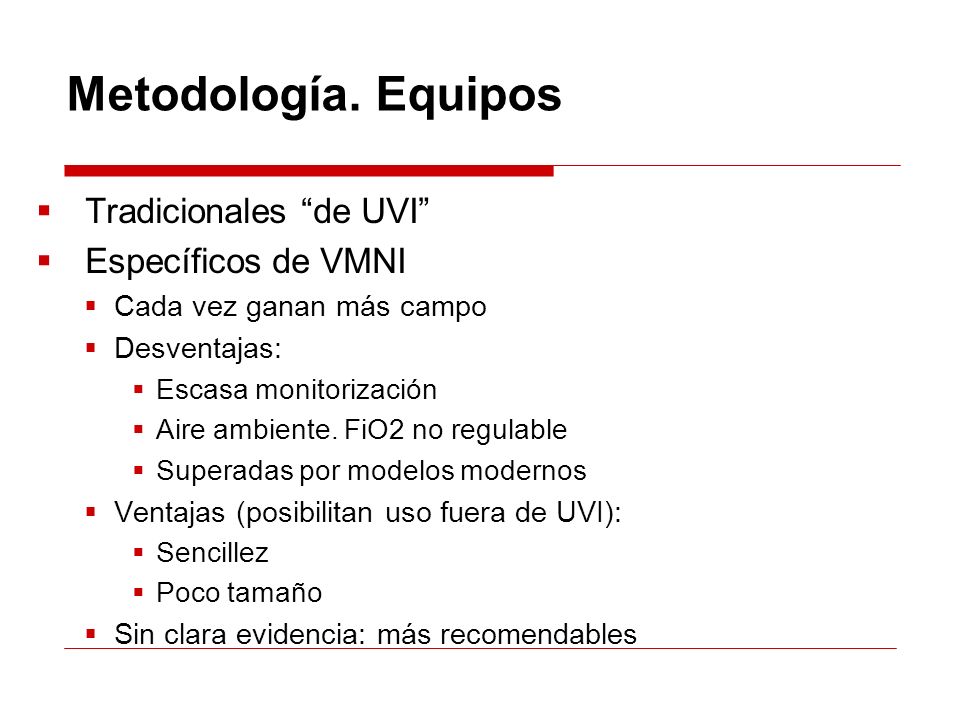 Metodología. Equipos

- Tradicionales “de UVI”
- Específicos de VMNI
  - Cada vez ganan más campo
  - Desventajas:
    - Escasa monitorización
    - Aire ambiente. FiO2 no regulable
    - Superadas por modelos modernos
  - Ventajas (posibilitan uso fuera de UVI):
    - Sencillez
    - Poco tamaño
  - Sin clara evidencia: más recomendables